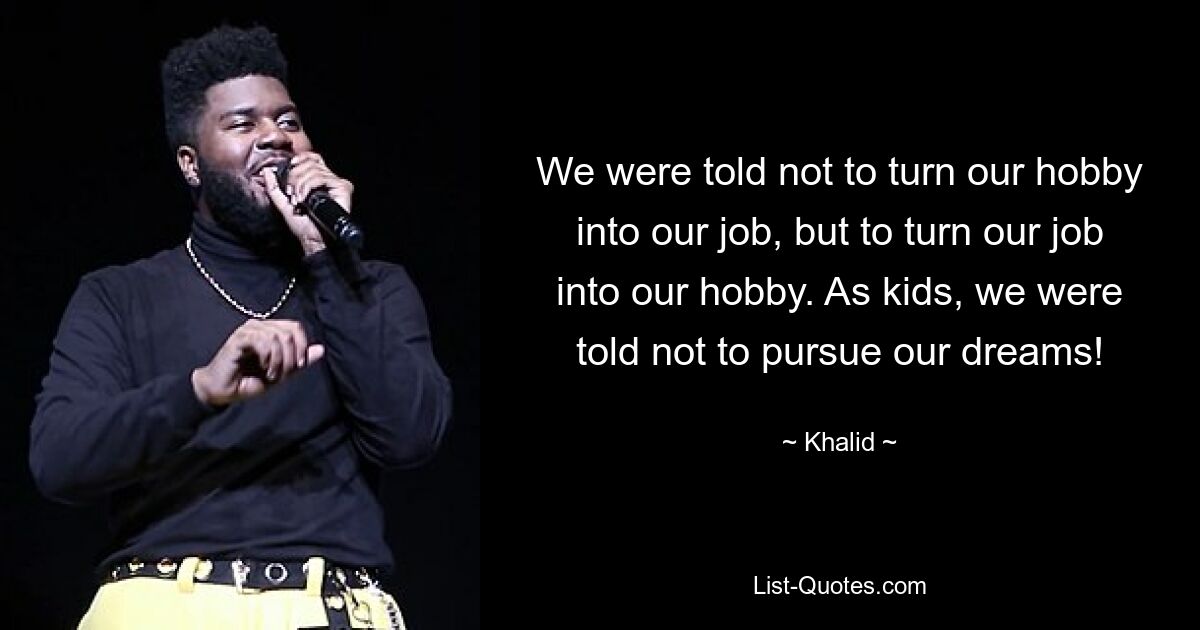 We were told not to turn our hobby into our job, but to turn our job into our hobby. As kids, we were told not to pursue our dreams!

~ Khalid ~

List-Quotes.com